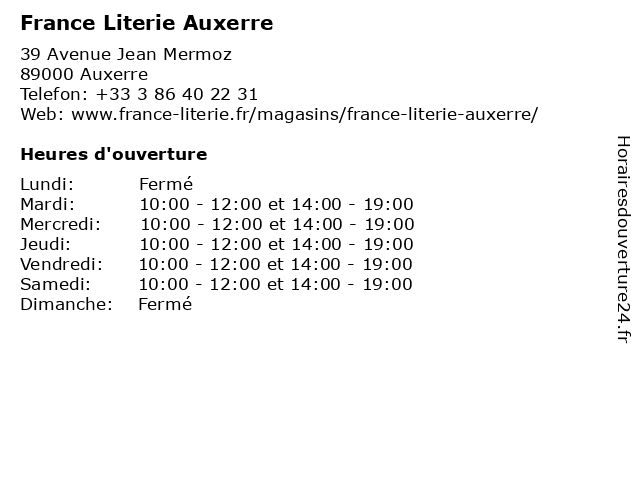 France Literie Auxerre

39 Avenue Jean Mermoz
89000 Auxerre
Telefon: +33 3 86 40 22 31
Web: www.france-literie.fr/magasins/france-literie-auxerre/

Heures d'ouverture

Lundi: Fermé
Mardi: 10:00 - 12:00 et 14:00 - 19:00
Mercredi: 10:00 - 12:00 et 14:00 - 19:00
Jeudi: 10:00 - 12:00 et 14:00 - 19:00
Vendredi: 10:00 - 12:00 et 14:00 - 19:00
Samedi: 10:00 - 12:00 et 14:00 - 19:00
Dimanche: Fermé

Horairesdouverture24.fr